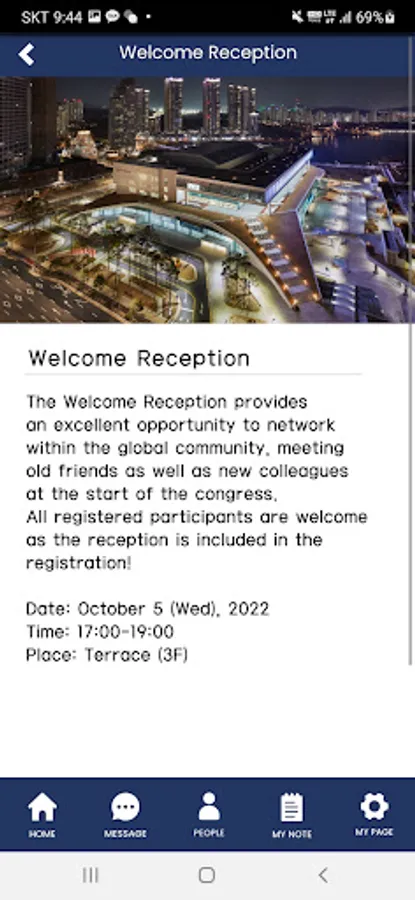 SKT 9:44 69%

Welcome Reception

Welcome Reception

The Welcome Reception provides an excellent opportunity to network within the global community, meeting old friends as well as new colleagues at the start of the congress.
All registered participants are welcome as the reception is included in the registration!

Date: October 5 (Wed), 2022
Time: 17:00-19:00
Place: Terrace (3F)

HOME
MESSAGE
PEOPLE
MY NOTE
MY PAGE